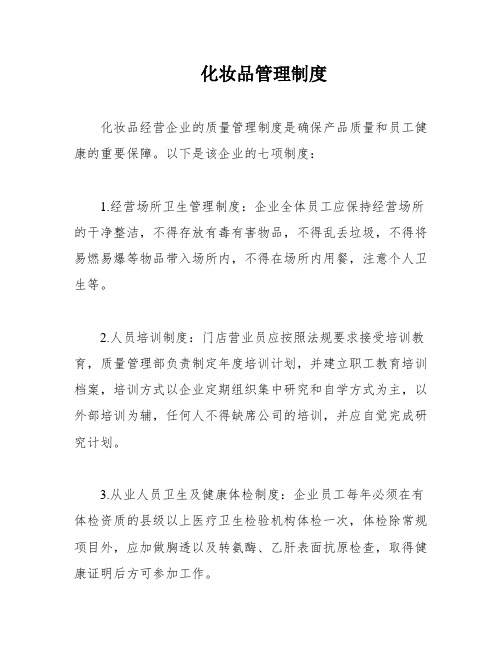 化妆品管理制度

化妆品经营企业的质量管理制度是确保产品质量和员工健康的重要保障。以下是该企业的七项制度：

1.经营场所卫生管理制度：企业全体员工应保持经营场所的干净整洁，不得存放有毒有害物品，不得乱丢垃圾，不得将易燃易爆等物品带入场所内，不得在场所内用餐，注意个人卫生等。

2.人员培训制度：门店营业员应按照法规要求接受培训教育，质量管理部负责制定年度培训计划，并建立职工教育培训档案，培训方式以企业定期组织集中研究和自学方式为主，以外部培训为辅，任何人不得缺席公司的培训，并应自觉完成研究计划。

3.从业人员卫生及健康体检制度：企业员工每年必须在有体检资质的县级以上医疗卫生检验机构体检一次，体检除常规项目外，应加做胸透以及转氨酶、乙肝表面抗原检查，取得健康证明后方可参加工作。